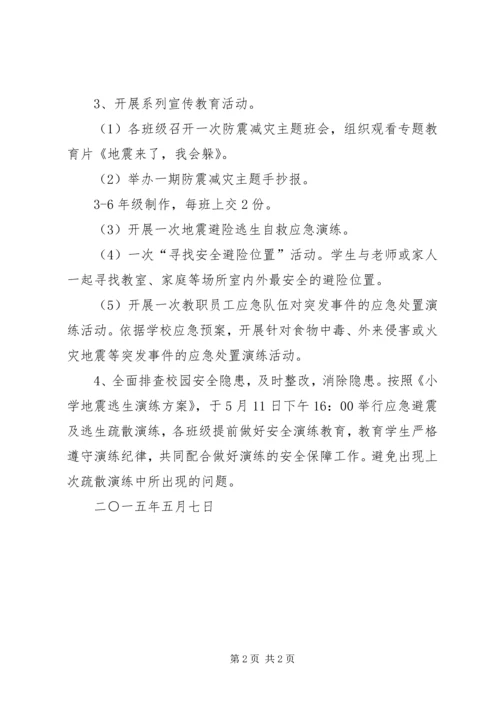 3、开展系列宣传教育活动。

（1）各班级召开一次防震减灾主题班会，组织观看专题教育片《地震来了，我会躲》。

（2）举办一期防震减灾主题手抄报。

3-6 年级制作，每班上交 2 份。

（3）开展一次地震避险逃生自救应急演练。

（4）一次“寻找安全避险位置”活动。学生与老师或家人一起寻找教室、家庭等场所室内外最安全的避险位置。

（5）开展一次教职员工应急队伍对突发事件的应急处置演练活动。依据学校应急预案，开展针对食物中毒、外来侵害或火灾地震等突发事件的应急处置演练活动。

4、全面排查校园安全隐患，及时整改，消除隐患。按照《小学地震逃生演练方案》，于 5 月 11 日下午 16：00 举行应急避震及逃生疏散演练，各班级提前做好安全演练教育，教育学生严格遵守演练纪律，共同配合做好演练的安全保障工作。避免出现上次疏散演练中所出现的问题。

二〇一五年五月七日

第 2 页 共 2 页